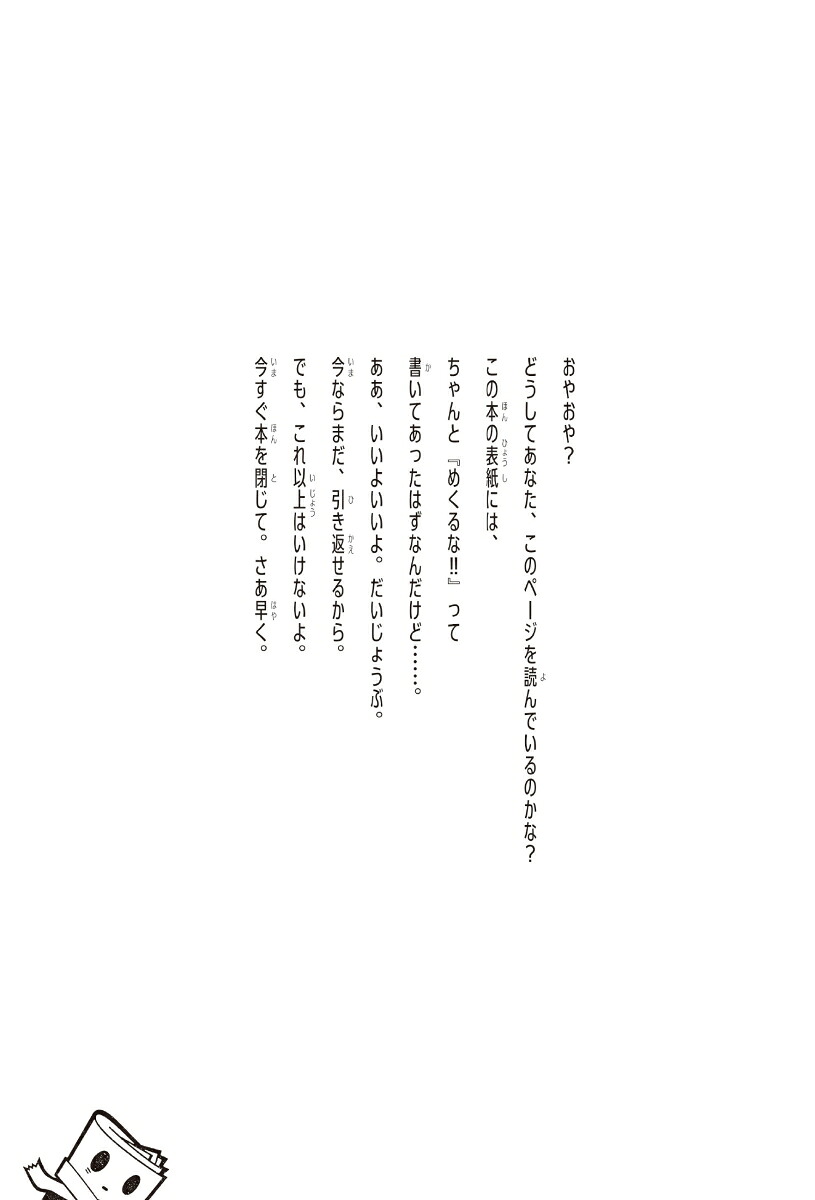 おやおや?

どうしてあなた、このページを読んでいるのかな?

この本の表紙には、

ちゃんと『めくるな!!』って

書いてあったはずなんだけど……。

ああ、いいよいいよ。だいじょうぶ。

今ならまだ、引き返せるから。

でも、これ以上はいけないよ。

今すぐ本を閉じて。さあ早く。